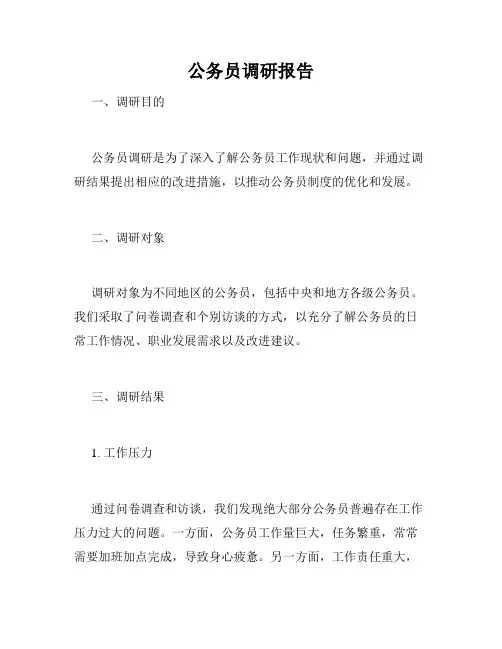 公务员调研报告

一、调研目的

公务员调研是为了深入了解公务员工作现状和问题，并通过调研结果提出相应的改进措施，以推动公务员制度的优化和发展。

二、调研对象

调研对象为不同地区的公务员，包括中央和地方各级公务员。我们采取了问卷调查和个别访谈的方式，以充分了解公务员的日常工作情况、职业发展需求以及改进建议。

三、调研结果

1. 工作压力

通过问卷调查和访谈，我们发现绝大部分公务员普遍存在工作压力过大的问题。一方面，公务员工作量巨大，任务繁重，常常需要加班加点完成，导致身心疲惫。另一方面，工作责任重大，